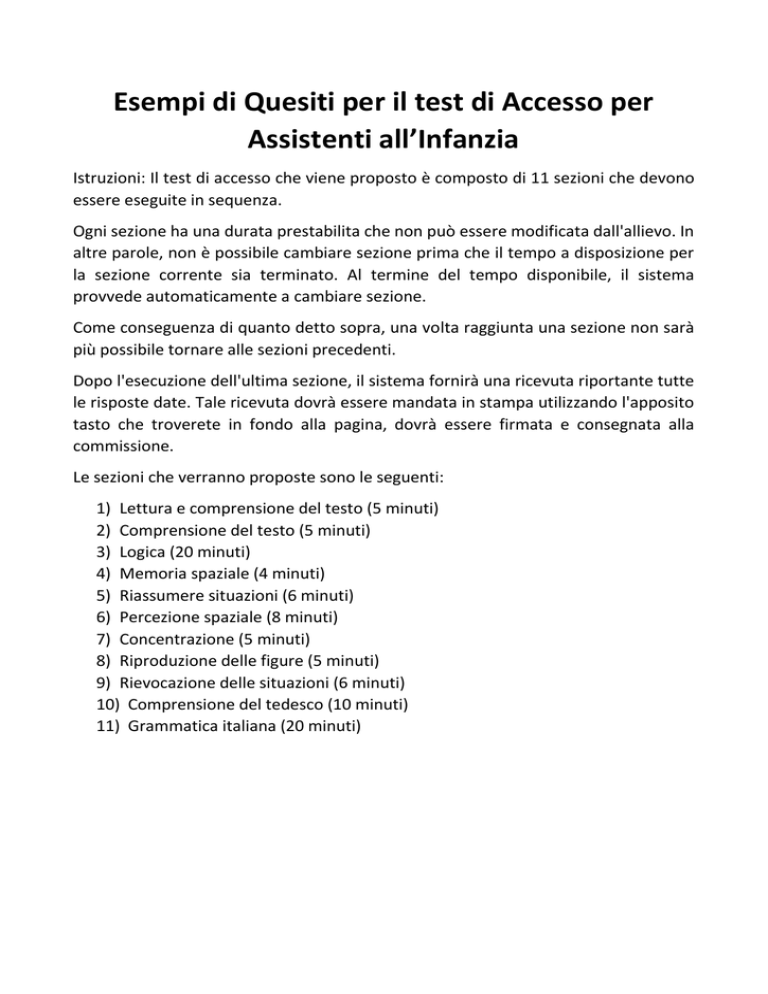 Esempi di Quesiti per il test di Accesso per Assistenti all’Infanzia

Istruzioni: Il test di accesso che viene proposto è composto di 11 sezioni che devono essere eseguite in sequenza.

Ogni sezione ha una durata prestabilita che non può essere modificata dall'allievo. In altre parole, non è possibile cambiare sezione prima che il tempo a disposizione per la sezione corrente sia terminato. Al termine del tempo disponibile, il sistema provvede automaticamente a cambiare sezione.

Come conseguenza di quanto detto sopra, una volta raggiunta una sezione non sarà più possibile tornare alle sezioni precedenti.

Dopo l'esecuzione dell'ultima sezione, il sistema fornirà una ricevuta riportante tutte le risposte date. Tale ricevuta dovrà essere mandata in stampa utilizzando l'apposito tasto che troverete in fondo alla pagina, dovrà essere firmata e consegnata alla commissione.

Le sezioni che verranno proposte sono le seguenti:

1) Lettura e comprensione del testo (5 minuti)
2) Comprensione del testo (5 minuti)
3) Logica (20 minuti)
4) Memoria spaziale (4 minuti)
5) Riassumere situazioni (6 minuti)
6) Percezione spaziale (8 minuti)
7) Concentrazione (5 minuti)
8) Riproduzione delle figure (5 minuti)
9) Rievocazione delle situazioni (6 minuti)
10) Comprensione del tedesco (10 minuti)
11) Grammatica italiana (20 minuti)